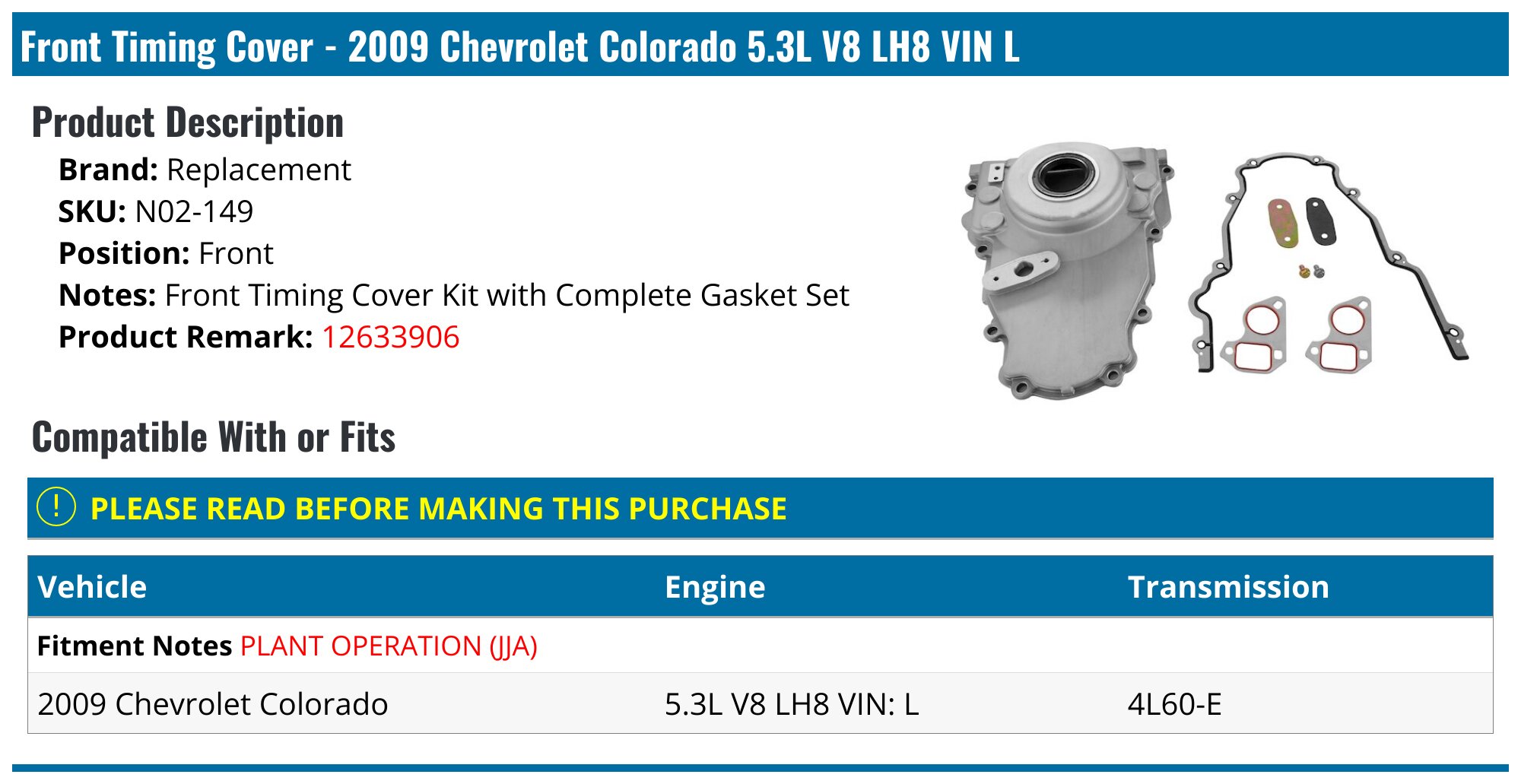 Front Timing Cover - 2009 Chevrolet Colorado 5.3L V8 LH8 VIN L

Product Description

Brand: Replacement
SKU: N02-149
Position: Front
Notes: Front Timing Cover Kit with Complete Gasket Set
Product Remark: 12633906

Compatible With or Fits

! PLEASE READ BEFORE MAKING THIS PURCHASE

| Vehicle | Engine | Transmission |
|---|---|---|
| Fitment Notes PLANT OPERATION (JJA) | | |
| 2009 Chevrolet Colorado | 5.3L V8 LH8 VIN: L | 4L60-E |